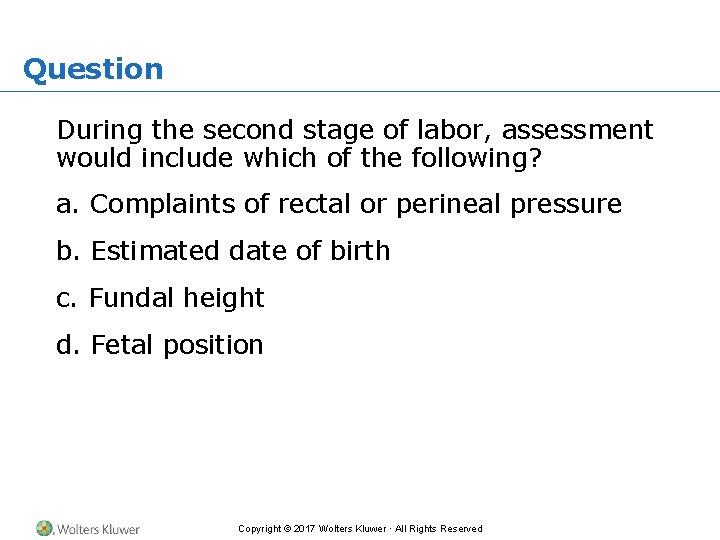 Question

During the second stage of labor, assessment would include which of the following?

a. Complaints of rectal or perineal pressure

b. Estimated date of birth

c. Fundal height

d. Fetal position

Wolters Kluwer

Copyright © 2017 Wolters Kluwer · All Rights Reserved